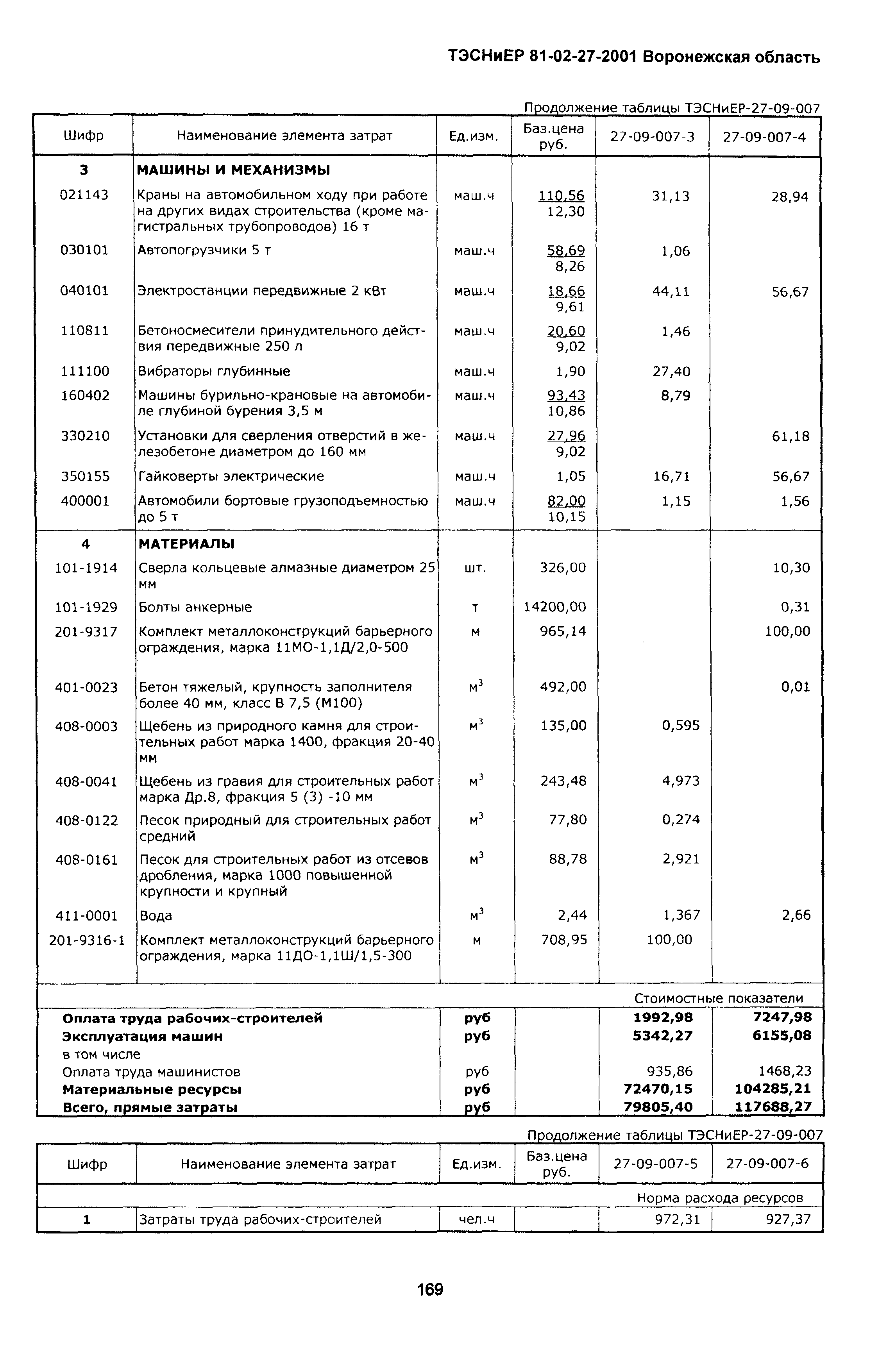 ТЭСНиЕР 81-02-27-2001 Воронежская область

Продолжение таблицы ТЭСНиЕР-27-09-007

| Шифр | Наименование элемента затрат | Ед.изм. | Баз.цена руб. | 27-09-007-3 | 27-09-007-4 |
|---|---|---|---|---|---|
| 3 | МАШИНЫ И МЕХАНИЗМЫ | | | | |
| 021143 | Краны на автомобильном ходу при работе на других видах строительства (кроме магистральных трубопроводов) 16 т | маш.ч | 110,56 12,30 | 31,13 | 28,94 |
| 030101 | Автопогрузчики 5 т | маш.ч | 58,69 8,26 | 1,06 | |
| 040101 | Электростанции передвижные 2 кВт | маш.ч | 18,66 9,61 | 44,11 | 56,67 |
| 110811 | Бетоносмесители принудительного действия передвижные 250 л | маш.ч | 20,60 9,02 | 1,46 | |
| 111100 | Вибраторы глубинные | маш.ч | 1,90 | 27,40 | |
| 160402 | Машины бурильно-крановые на автомобиле глубиной бурения 3,5 м | маш.ч | 93,43 10,86 | 8,79 | |
| 330210 | Установки для сверления отверстий в железобетоне диаметром до 160 мм | маш.ч | 27,96 9,02 | | 61,18 |
| 350155 | Гайковерты электрические | маш.ч | 1,05 | 16,71 | 56,67 |
| 400001 | Автомобили бортовые грузоподъемностью до 5 т | маш.ч | 82,00 10,15 | 1,15 | 1,56 |
| 4 | МАТЕРИАЛЫ | | | | |
| 101-1914 | Сверла кольцевые алмазные диаметром 25 мм | шт. | 326,00 | | 10,30 |
| 101-1929 | Болты анкерные | т | 14200,00 | | 0,31 |
| 201-9317 | Комплект металлоконструкций барьерного ограждения, марка 11МО-1,1Д/2,0-500 | м | 965,14 | | 100,00 |
| 401-0023 | Бетон тяжелый, крупность заполнителя более 40 мм, класс В 7,5 (М100) | $м^3$ | 492,00 | | 0,01 |
| 408-0003 | Щебень из природного камня для строительных работ марка 1400, фракция 20-40 мм | $м^3$ | 135,00 | 0,595 | |
| 408-0041 | Щебень из гравия для строительных работ марка Др.8, фракция 5 (3) -10 мм | $м^3$ | 243,48 | 4,973 | |
| 408-0122 | Песок природный для строительных работ средний | $м^3$ | 77,80 | 0,274 | |
| 408-0161 | Песок для строительных работ из отсевов дробления, марка 1000 повышенной крупности и крупный | $м^3$ | 88,78 | 2,921 | |
| 411-0001 | Вода | $м^3$ | 2,44 | 1,367 | 2,66 |
| 201-9316-1 | Комплект металлоконструкций барьерного ограждения, марка 11ДО-1,1Ш/1,5-300 | м | 708,95 | 100,00 | |
| | | | | Стоимостные показатели | |
| Оплата труда рабочих-строителей | | руб | | 1992,98 | 7247,98 |
| Эксплуатация машин | | руб | | 5342,27 | 6155,08 |
| в том числе | | | | | |
| Оплата труда машинистов | | руб | | 935,86 | 1468,23 |
| Материальные ресурсы | | руб | | 72470,15 | 104285,21 |
| Всего, прямые затраты | | руб | | 79805,40 | 117688,27 |

Продолжение таблицы ТЭСНиЕР-27-09-007

| Шифр | Наименование элемента затрат | Ед.изм. | Баз.цена руб. | 27-09-007-5 | 27-09-007-6 |
|---|---|---|---|---|---|
| | | | | Норма расхода ресурсов | |
| 1 | Затраты труда рабочих-строителей | чел.ч | | 972,31 | 927,37 |

169